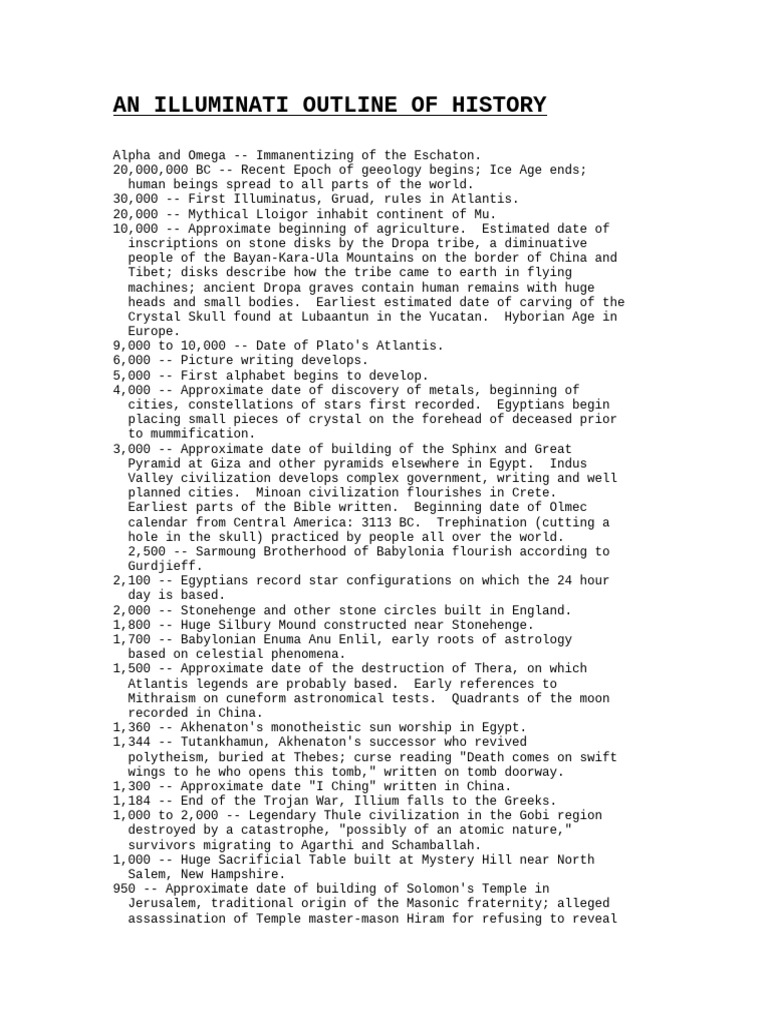 AN ILLUMINATI OUTLINE OF HISTORY

Alpha and Omega -- Immanentizing of the Eschaton.
20,000,000 BC -- Recent Epoch of geeology begins; Ice Age ends; human beings spread to all parts of the world.
30,000 -- First Illuminatus, Gruad, rules in Atlantis.
20,000 -- Mythical Lloigor inhabit continent of Mu.
10,000 -- Approximate beginning of agriculture. Estimated date of inscriptions on stone disks by the Dropa tribe, a diminuative people of the Bayan-Kara-Ula Mountains on the border of China and Tibet; disks describe how the tribe came to earth in flying machines; ancient Dropa graves contain human remains with huge heads and small bodies. Earliest estimated date of carving of the Crystal Skull found at Lubaantun in the Yucatan. Hyborian Age in Europe.
9,000 to 10,000 -- Date of Plato's Atlantis.
6,000 -- Picture writing develops.
5,000 -- First alphabet begins to develop.
4,000 -- Approximate date of discovery of metals, beginning of cities, constellations of stars first recorded. Egyptians begin placing small pieces of crystal on the forehead of deceased prior to mummification.
3,000 -- Approximate date of building of the Sphinx and Great Pyramid at Giza and other pyramids elsewhere in Egypt. Indus Valley civilization develops complex government, writing and well planned cities. Minoan civilization flourishes in Crete. Earliest parts of the Bible written. Beginning date of Olmec calendar from Central America: 3113 BC. Trephination (cutting a hole in the skull) practiced by people all over the world.
2,500 -- Sarmoung Brotherhood of Babylonia flourish according to Gurdjieff.
2,100 -- Egyptians record star configurations on which the 24 hour day is based.
2,000 -- Stonehenge and other stone circles built in England.
1,800 -- Huge Silbury Mound constructed near Stonehenge.
1,700 -- Babylonian Enuma Anu Enlil, early roots of astrology based on celestial phenomena.
1,500 -- Approximate date of the destruction of Thera, on which Atlantis legends are probably based. Early references to Mithraism on cuneform astronomical tests. Quadrants of the moon recorded in China.
1,360 -- Akhenaton's monotheistic sun worship in Egypt.
1,344 -- Tutankhamun, Akhenaton's successor who revived polytheism, buried at Thebes; curse reading "Death comes on swift wings to he who opens this tomb," written on tomb doorway.
1,300 -- Approximate date "I Ching" written in China.
1,184 -- End of the Trojan War, Illium falls to the Greeks.
1,000 to 2,000 -- Legendary Thule civilization in the Gobi region destroyed by a catastrophe, "possibly of an atomic nature," survivors migrating to Agarthi and Schamballah.
1,000 -- Huge Sacrificial Table built at Mystery Hill near North Salem, New Hampshire.
950 -- Approximate date of building of Solomon's Temple in Jerusalem, traditional origin of the Masonic fraternity; alleged assassination of Temple master-mason Hiram for refusing to reveal